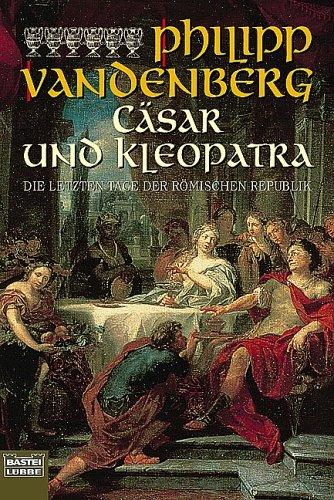 PHILIPP VANDENBERG
CÄSAR UND KLEOPATRA
DIE LETZTEN TAGE DER RÖMISCHEN REPUBLIK

BASTEI LÜBBE